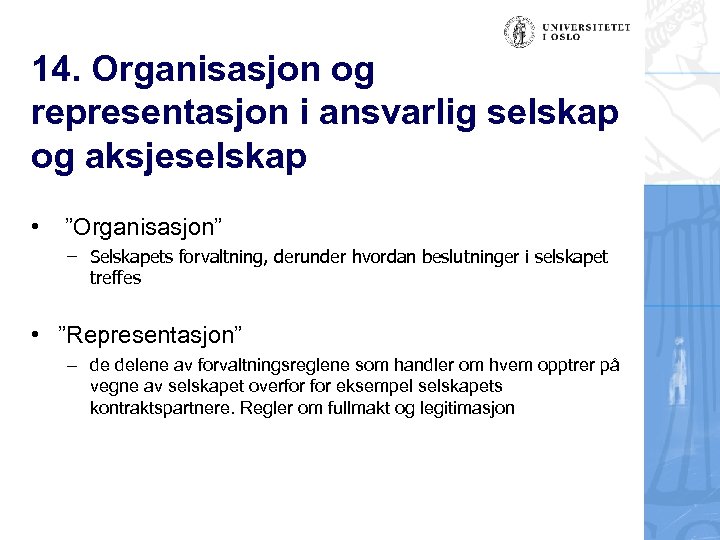 UNIVERSITETET
I OSLO

14. Organisasjon og representasjon i ansvarlig selskap og aksjeselskap

• ”Organisasjon”
– Selskapets forvaltning, derunder hvordan beslutninger i selskapet treffes

• ”Representasjon”
– de delene av forvaltningsreglene som handler om hvem opptrer på vegne av selskapet overfor for eksempel selskapets kontraktspartnere. Regler om fullmakt og legitimasjon